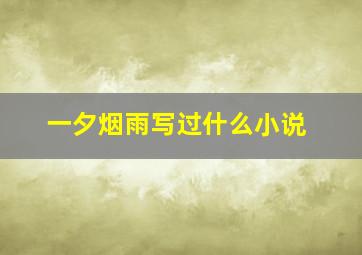 一夕烟雨写过什么小说